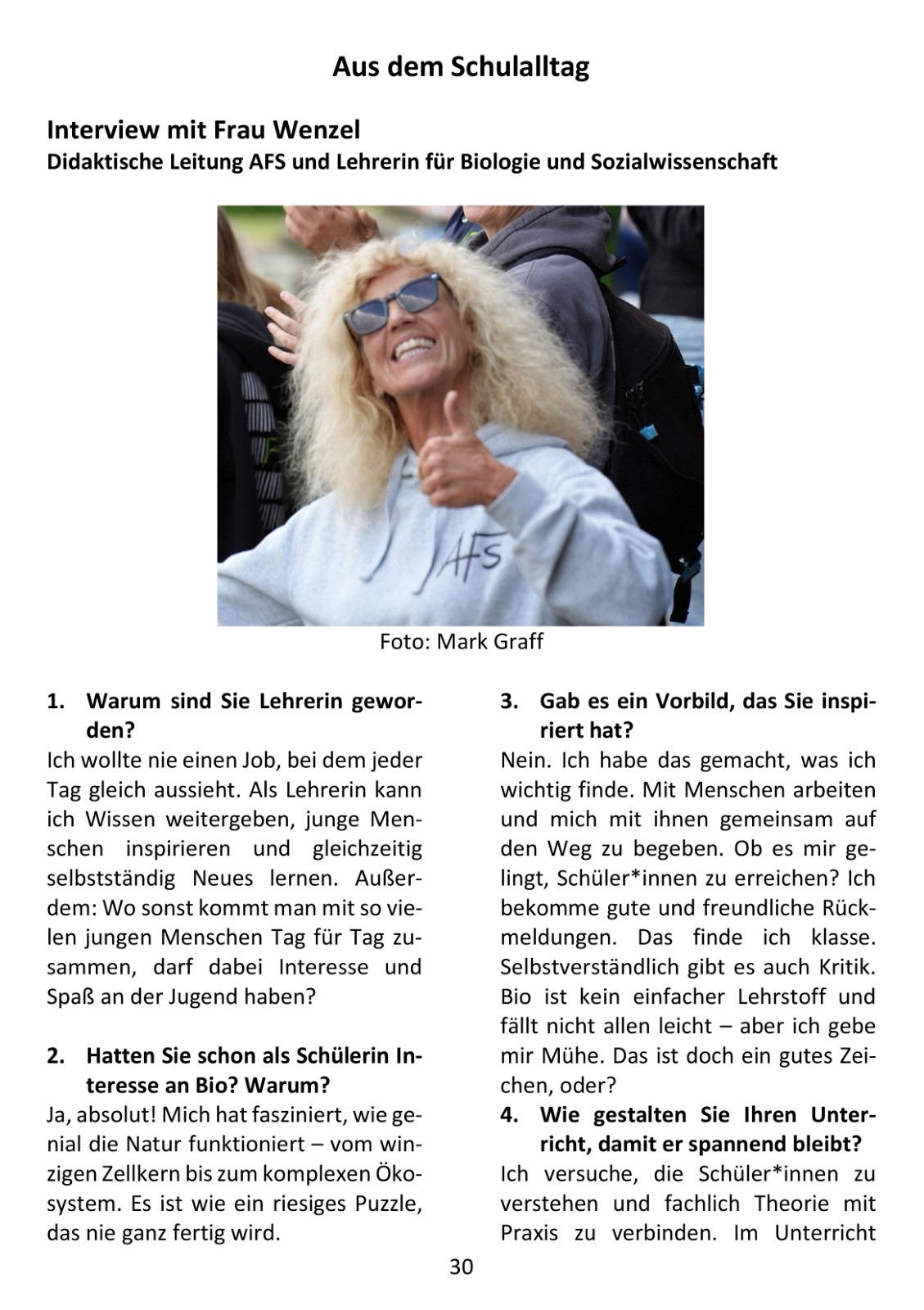 Aus dem Schulalltag

Interview mit Frau Wenzel
Didaktische Leitung AFS und Lehrerin für Biologie und Sozialwissenschaft

AFS

Foto: Mark Graff

1. Warum sind Sie Lehrerin geworden?
Ich wollte nie einen Job, bei dem jeder Tag gleich aussieht. Als Lehrerin kann ich Wissen weitergeben, junge Menschen inspirieren und gleichzeitig selbstständig Neues lernen. Außerdem: Wo sonst kommt man mit so vielen jungen Menschen Tag für Tag zusammen, darf dabei Interesse und Spaß an der Jugend haben?

2. Hatten Sie schon als Schülerin Interesse an Bio? Warum?
Ja, absolut! Mich hat fasziniert, wie genial die Natur funktioniert – vom winzigen Zellkern bis zum komplexen Ökosystem. Es ist wie ein riesiges Puzzle, das nie ganz fertig wird.

3. Gab es ein Vorbild, das Sie inspiriert hat?
Nein. Ich habe das gemacht, was ich wichtig finde. Mit Menschen arbeiten und mich mit ihnen gemeinsam auf den Weg zu begeben. Ob es mir gelingt, Schüler*innen zu erreichen? Ich bekomme gute und freundliche Rückmeldungen. Das finde ich klasse. Selbstverständlich gibt es auch Kritik. Bio ist kein einfacher Lehrstoff und fällt nicht allen leicht – aber ich gebe mir Mühe. Das ist doch ein gutes Zeichen, oder?

4. Wie gestalten Sie Ihren Unterricht, damit er spannend bleibt?
Ich versuche, die Schüler*innen zu verstehen und fachlich Theorie mit Praxis zu verbinden. Im Unterricht

30